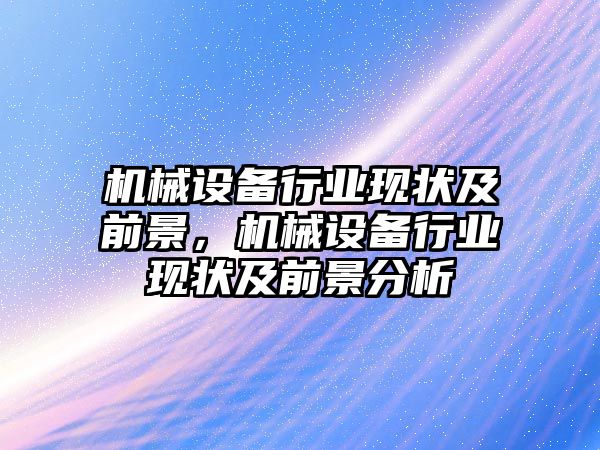 机械设备行业现状及前景，机械设备行业现状及前景分析